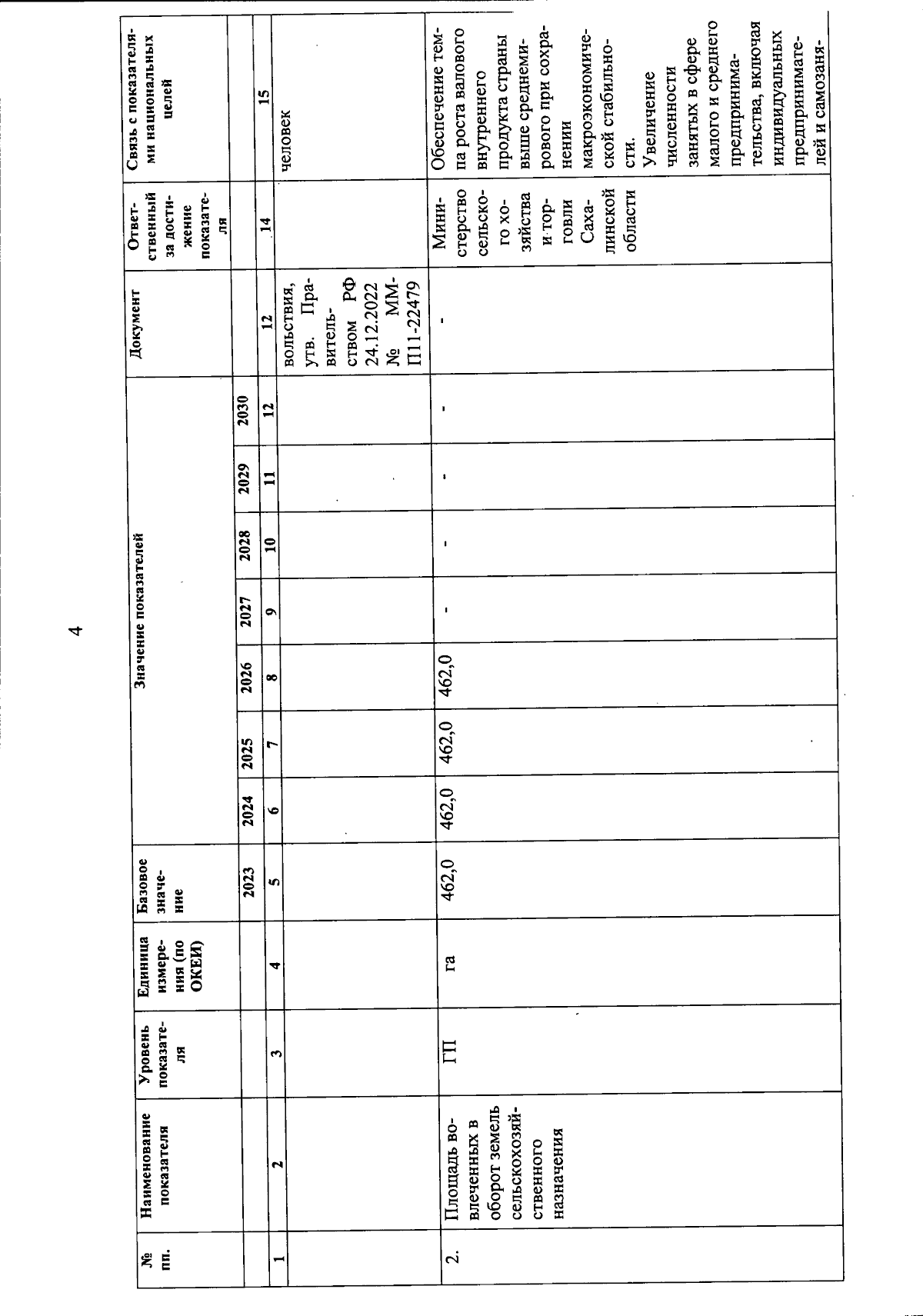 4

| № пп. | Наименование показателя | Уровень показателя | Единица измерения (по ОКЕИ) | Базовое значение | Значение показателей | | | | | | | Документ | Ответственный за достижение показателя | Связь с показателями национальных целей |
|---|---|---|---|---|---|---|---|---|---|---|---|---|---|---|
| | | | | 2023 | 2024 | 2025 | 2026 | 2027 | 2028 | 2029 | 2030 | | | |
| 1 | 2 | 3 | 4 | 5 | 6 | 7 | 8 | 9 | 10 | 11 | 12 | 12 | 14 | 15 |
| | | | | | | | | | | | | вольствия, утв. Правительством РФ 24.12.2022 № ММ-П11-22479 | | человек |
| 2. | Площадь вовлеченных в оборот земель сельскохозяйственного назначения | ГП | га | 462,0 | 462,0 | 462,0 | 462,0 | - | - | - | - | - | Министерство сельского хозяйства и торговли Сахалинской области | Обеспечение темпа роста валового внутреннего продукта страны выше среднемирового при сохранении макроэкономической стабильности. Увеличение численности занятых в сфере малого и среднего предпринимательства, включая индивидуальных предпринимателей и самозаня- |